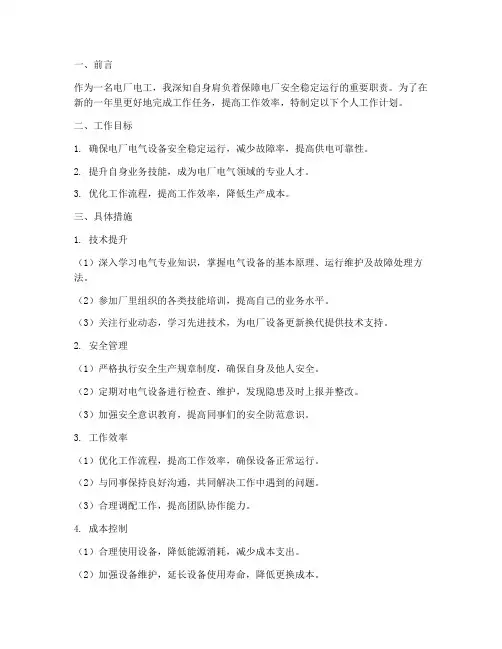 一、前言

作为一名电厂电工，我深知自身肩负着保障电厂安全稳定运行的重要职责。为了在新的一年里更好地完成工作任务，提高工作效率，特制定以下个人工作计划。

二、工作目标

1. 确保电厂电气设备安全稳定运行，减少故障率，提高供电可靠性。

2. 提升自身业务技能，成为电厂电气领域的专业人才。

3. 优化工作流程，提高工作效率，降低生产成本。

三、具体措施

1. 技术提升

（1）深入学习电气专业知识，掌握电气设备的基本原理、运行维护及故障处理方法。

（2）参加厂里组织的各类技能培训，提高自己的业务水平。

（3）关注行业动态，学习先进技术，为电厂设备更新换代提供技术支持。

2. 安全管理

（1）严格执行安全生产规章制度，确保自身及他人安全。

（2）定期对电气设备进行检查、维护，发现隐患及时上报并整改。

（3）加强安全意识教育，提高同事们的安全防范意识。

3. 工作效率

（1）优化工作流程，提高工作效率，确保设备正常运行。

（2）与同事保持良好沟通，共同解决工作中遇到的问题。

（3）合理调配工作，提高团队协作能力。

4. 成本控制

（1）合理使用设备，降低能源消耗，减少成本支出。

（2）加强设备维护，延长设备使用寿命，降低更换成本。